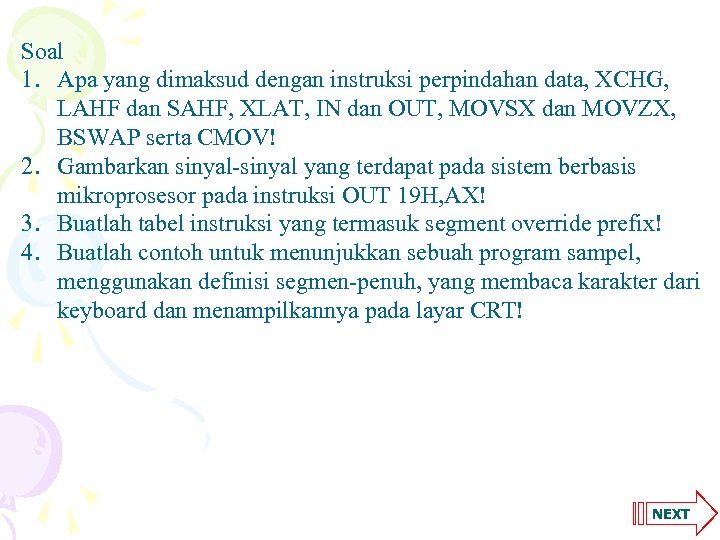 Soal

1. Apa yang dimaksud dengan instruksi perpindahan data, XCHG, LAHF dan SAHF, XLAT, IN dan OUT, MOVSX dan MOVZX, BSWAP serta CMOV!

2. Gambarkan sinyal-sinyal yang terdapat pada sistem berbasis mikroprosesor pada instruksi OUT 19H,AX!

3. Buatlah tabel instruksi yang termasuk segment override prefix!

4. Buatlah contoh untuk menunjukkan sebuah program sampel, menggunakan definisi segmen-penuh, yang membaca karakter dari keyboard dan menampilkannya pada layar CRT!

NEXT